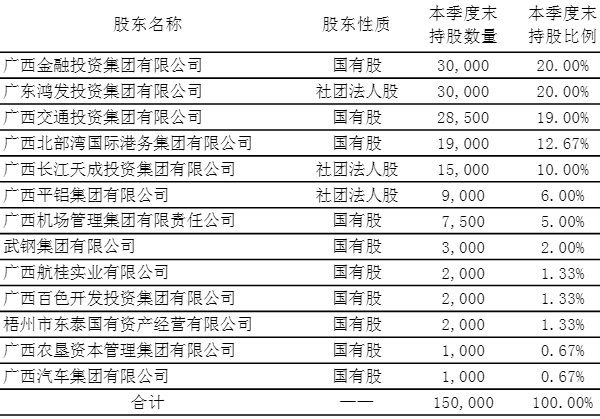 | 股东名称 | 股东性质 | 本季度末持股数量 | 本季度末持股比例 |
|---|---|---|---|
| 广西金融投资集团有限公司 | 国有股 | 30,000 | 20.00% |
| 广东鸿发投资集团有限公司 | 社团法人股 | 30,000 | 20.00% |
| 广西交通投资集团有限公司 | 国有股 | 28,500 | 19.00% |
| 广西北部湾国际港务集团有限公司 | 国有股 | 19,000 | 12.67% |
| 广西长江天成投资集团有限公司 | 社团法人股 | 15,000 | 10.00% |
| 广西平铝集团有限公司 | 社团法人股 | 9,000 | 6.00% |
| 广西机场管理集团有限责任公司 | 国有股 | 7,500 | 5.00% |
| 武钢集团有限公司 | 国有股 | 3,000 | 2.00% |
| 广西航桂实业有限公司 | 国有股 | 2,000 | 1.33% |
| 广西百色开发投资集团有限公司 | 国有股 | 2,000 | 1.33% |
| 梧州市东泰国有资产经营有限公司 | 国有股 | 2,000 | 1.33% |
| 广西农垦资本管理集团有限公司 | 国有股 | 1,000 | 0.67% |
| 广西汽车集团有限公司 | 国有股 | 1,000 | 0.67% |
| 合计 | —— | 150,000 | 100.00% |